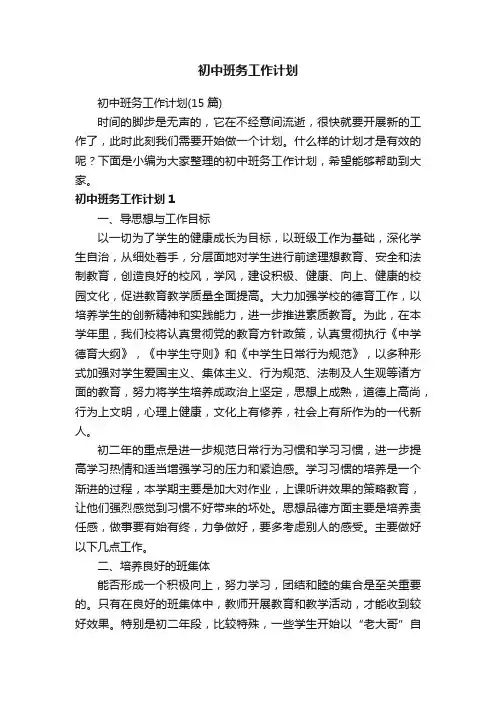 初中班务工作计划

初中班务工作计划(15 篇)

时间的脚步是无声的，它在不经意间流逝，很快就要开展新的工作了，此时此刻我们需要开始做一个计划。什么样的计划才是有效的呢？下面是小编为大家整理的初中班务工作计划，希望能够帮助到大家。

初中班务工作计划 1

一、导思想与工作目标

以一切为了学生的健康成长为目标，以班级工作为基础，深化学生自治，从细处着手，分层面地对学生进行前途理想教育、安全和法制教育，创造良好的校风，学风，建设积极、健康、向上、健康的校园文化，促进教育教学质量全面提高。大力加强学校的德育工作，以培养学生的创新精神和实践能力，进一步推进素质教育。为此，在本学年里，我们校将认真贯彻党的教育方针政策，认真贯彻执行《中学德育大纲》，《中学生守则》和《中学生日常行为规范》，以多种形式加强对学生爱国主义、集体主义、行为规范、法制及人生观等诸方面的教育，努力将学生培养成政治上坚定，思想上成熟，道德上高尚，行为上文明，心理上健康，文化上有修养，社会上有所作为的一代新人。

初二年的重点是进一步规范日常行为习惯和学习习惯，进一步提高学习热情和适当增强学习的压力和紧迫感。学习习惯的培养是一个渐进的过程，本学期主要是加大对作业，上课听讲效果的策略教育，让他们强烈感觉到习惯不好带来的坏处。思想品德方面主要是培养责任感，做事要有始有终，力争做好，要多考虑别人的感受。主要做好以下几点工作。

二、培养良好的班集体

能否形成一个积极向上，努力学习，团结和睦的集合是至关重要的。只有在良好的班集体中，教师开展教育和教学活动，才能收到较好效果。特别是初二年段，比较特殊，一些学生开始以“老大哥”自